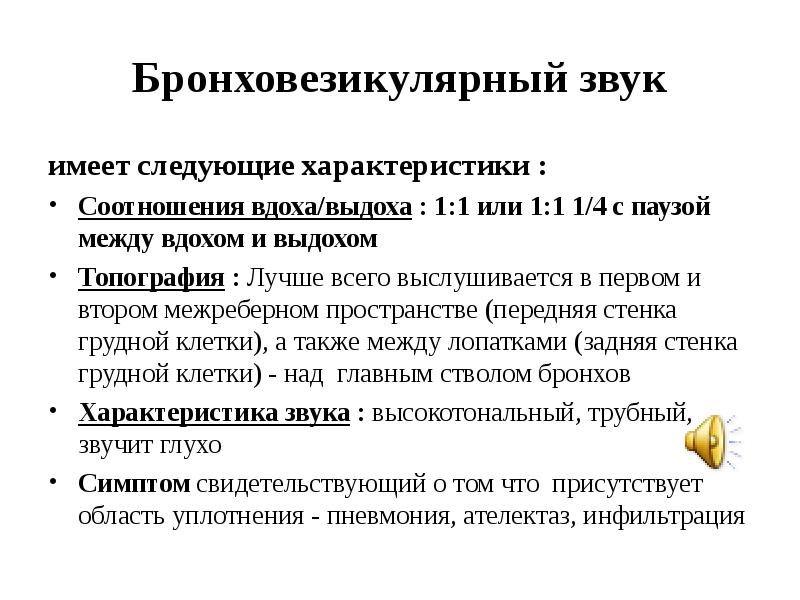 Бронховезикулярный звук

имеет следующие характеристики :

• Соотношения вдоха/выдоха : 1:1 или 1:1 1/4 с паузой между вдохом и выдохом

• Топография : Лучше всего выслушивается в первом и втором межреберном пространстве (передняя стенка грудной клетки), а также между лопатками (задняя стенка грудной клетки) - над главным стволом бронхов

• Характеристика звука : высокотональный, трубный, звучит глухо

• Симптом свидетельствующий о том что присутствует область уплотнения - пневмония, ателектаз, инфильтрация